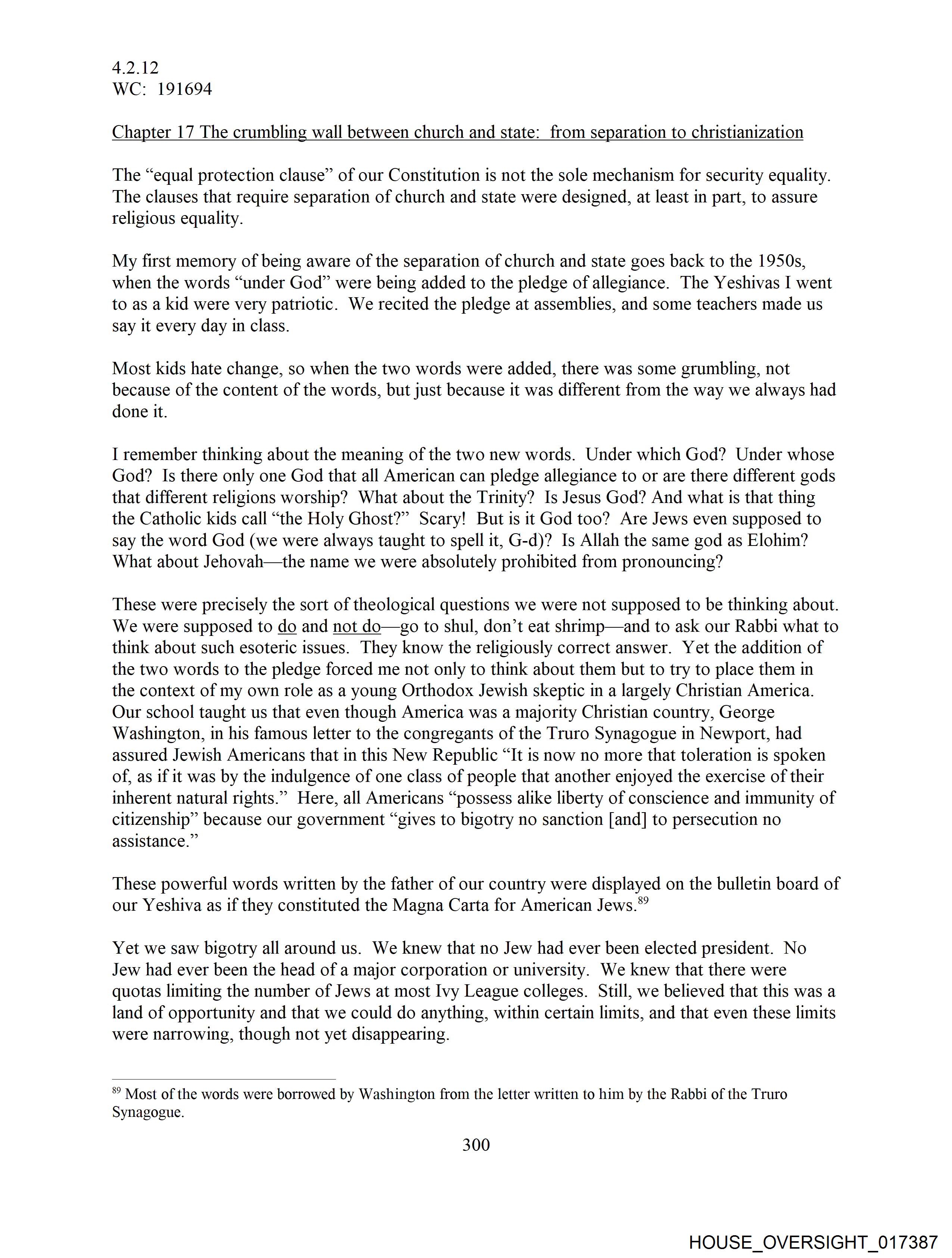 4.2.12
WC: 191694

Chapter 17 The crumbling wall between church and state: from separation to christianization

The “equal protection clause” of our Constitution is not the sole mechanism for security equality. The clauses that require separation of church and state were designed, at least in part, to assure religious equality.

My first memory of being aware of the separation of church and state goes back to the 1950s, when the words “under God” were being added to the pledge of allegiance. The Yeshivas I went to as a kid were very patriotic. We recited the pledge at assemblies, and some teachers made us say it every day in class.

Most kids hate change, so when the two words were added, there was some grumbling, not because of the content of the words, but just because it was different from the way we always had done it.

I remember thinking about the meaning of the two new words. Under which God? Under whose God? Is there only one God that all American can pledge allegiance to or are there different gods that different religions worship? What about the Trinity? Is Jesus God? And what is that thing the Catholic kids call “the Holy Ghost?” Scary! But is it God too? Are Jews even supposed to say the word God (we were always taught to spell it, G-d)? Is Allah the same god as Elohim? What about Jehovah—the name we were absolutely prohibited from pronouncing?

These were precisely the sort of theological questions we were not supposed to be thinking about. We were supposed to do and not do—go to shul, don’t eat shrimp—and to ask our Rabbi what to think about such esoteric issues. They know the religiously correct answer. Yet the addition of the two words to the pledge forced me not only to think about them but to try to place them in the context of my own role as a young Orthodox Jewish skeptic in a largely Christian America. Our school taught us that even though America was a majority Christian country, George Washington, in his famous letter to the congregants of the Truro Synagogue in Newport, had assured Jewish Americans that in this New Republic “It is now no more that toleration is spoken of, as if it was by the indulgence of one class of people that another enjoyed the exercise of their inherent natural rights.” Here, all Americans “possess alike liberty of conscience and immunity of citizenship” because our government “gives to bigotry no sanction [and] to persecution no assistance.”

These powerful words written by the father of our country were displayed on the bulletin board of our Yeshiva as if they constituted the Magna Carta for American Jews.$^{89}$

Yet we saw bigotry all around us. We knew that no Jew had ever been elected president. No Jew had ever been the head of a major corporation or university. We knew that there were quotas limiting the number of Jews at most Ivy League colleges. Still, we believed that this was a land of opportunity and that we could do anything, within certain limits, and that even these limits were narrowing, though not yet disappearing.

$^{89}$ Most of the words were borrowed by Washington from the letter written to him by the Rabbi of the Truro Synagogue.

300

HOUSE_OVERSIGHT_017387